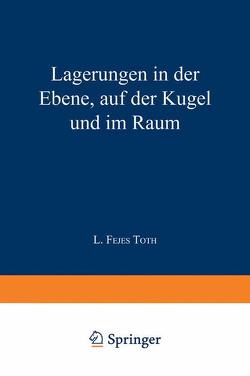 Lagerungen in der Ebene, auf der Kugel und im Raum

L. Fejes Toth

Springer